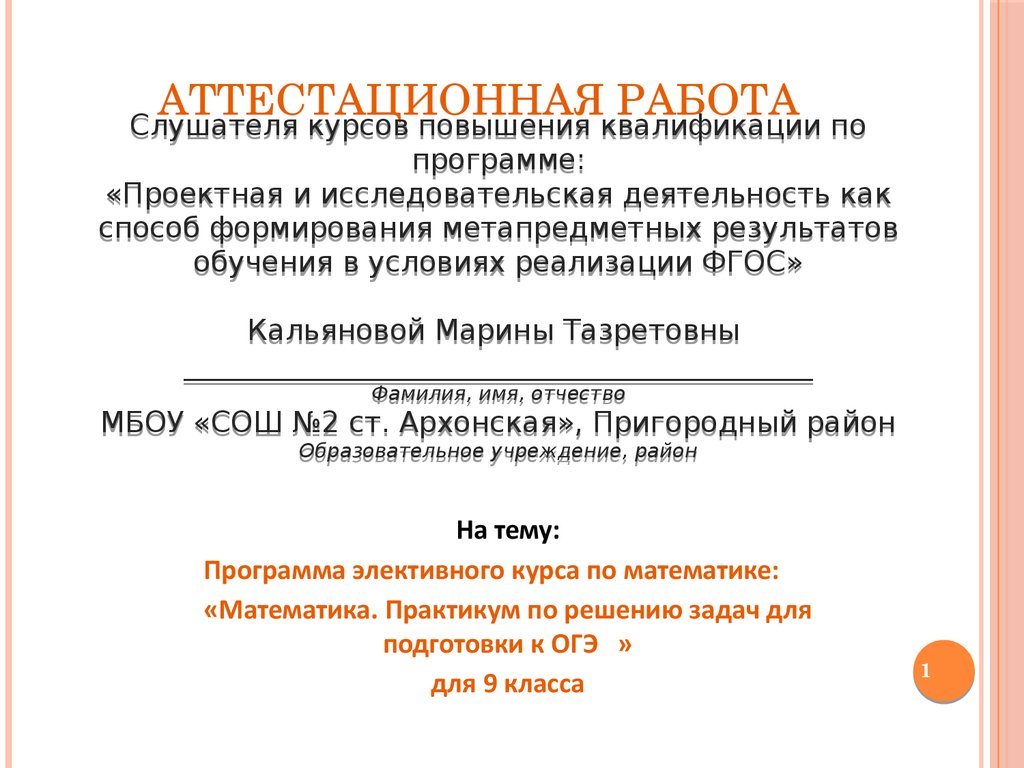 АТТЕСТАЦИОННАЯ РАБОТА

Слушателя курсов повышения квалификации по программе:
«Проектная и исследовательская деятельность как способ формирования метапредметных результатов обучения в условиях реализации ФГОС»

Кальяновой Марины Тазретовны

Фамилия, имя, отчество

МБОУ «СОШ №2 ст. Архонская», Пригородный район

Образовательное учреждение, район

На тему:

Программа элективного курса по математике:

«Математика. Практикум по решению задач для подготовки к ОГЭ »

для 9 класса

1